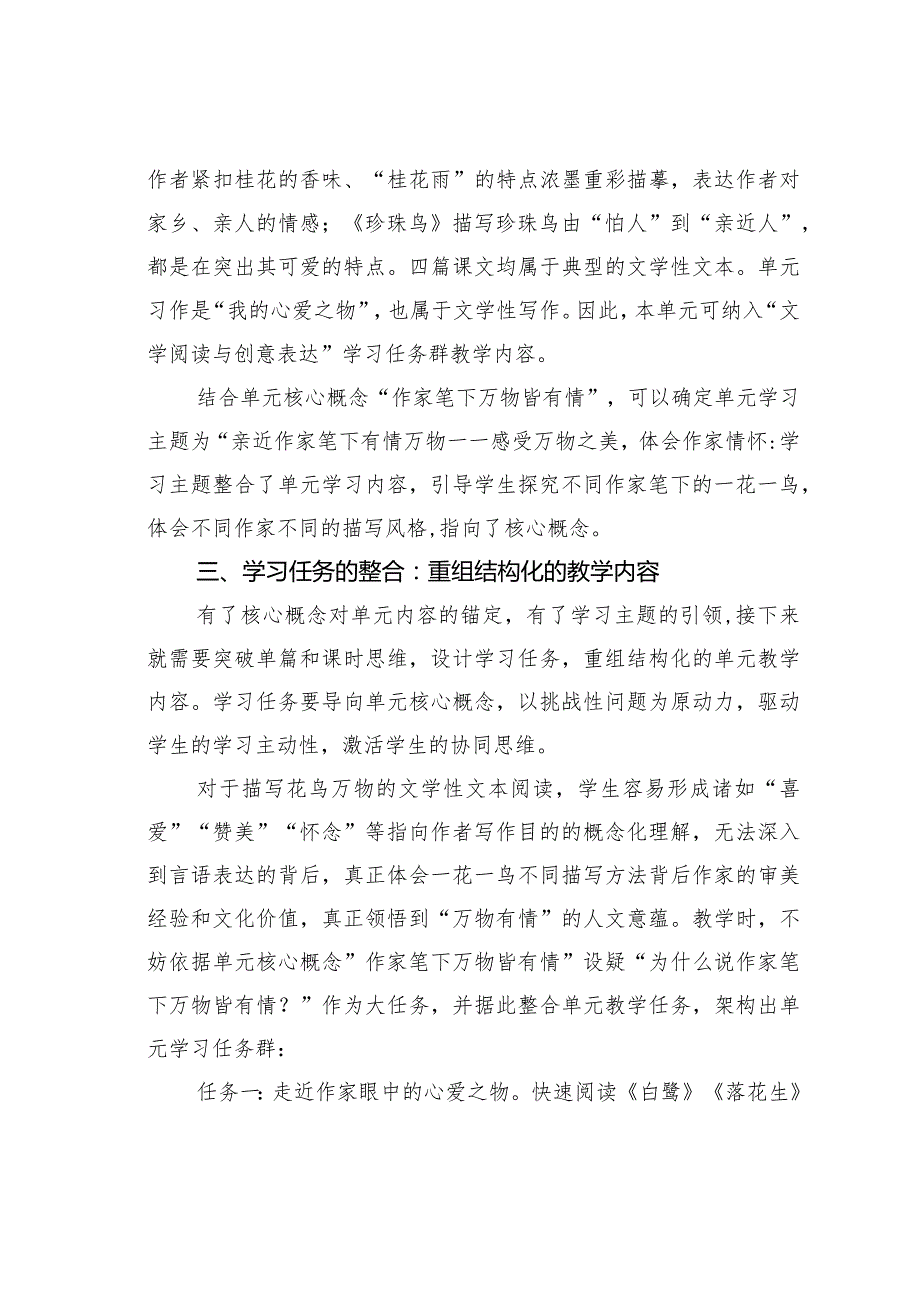 作者紧扣桂花的香味、“桂花雨”的特点浓墨重彩描摹，表达作者对家乡、亲人的情感；《珍珠鸟》描写珍珠鸟由“怕人”到“亲近人”，都是在突出其可爱的特点。四篇课文均属于典型的文学性文本。单元习作是“我的心爱之物”，也属于文学性写作。因此，本单元可纳入“文学阅读与创意表达”学习任务群教学内容。

结合单元核心概念“作家笔下万物皆有情”，可以确定单元学习主题为“亲近作家笔下有情万物一一感受万物之美，体会作家情怀：学习主题整合了单元学习内容，引导学生探究不同作家笔下的一花一鸟，体会不同作家不同的描写风格，指向了核心概念。

三、学习任务的整合：重组结构化的教学内容

有了核心概念对单元内容的锚定，有了学习主题的引领，接下来就需要突破单篇和课时思维，设计学习任务，重组结构化的单元教学内容。学习任务要导向单元核心概念，以挑战性问题为原动力，驱动学生的学习主动性，激活学生的协同思维。

对于描写花鸟万物的文学性文本阅读，学生容易形成诸如“喜爱”“赞美”“怀念”等指向作者写作目的的概念化理解，无法深入到言语表达的背后，真正体会一花一鸟不同描写方法背后作家的审美经验和文化价值，真正领悟到“万物有情”的人文意蕴。教学时，不妨依据单元核心概念”作家笔下万物皆有情”设疑“为什么说作家笔下万物皆有情？”作为大任务，并据此整合单元教学任务，架构出单元学习任务群：

任务一：走近作家眼中的心爱之物。快速阅读《白鹭》《落花生》